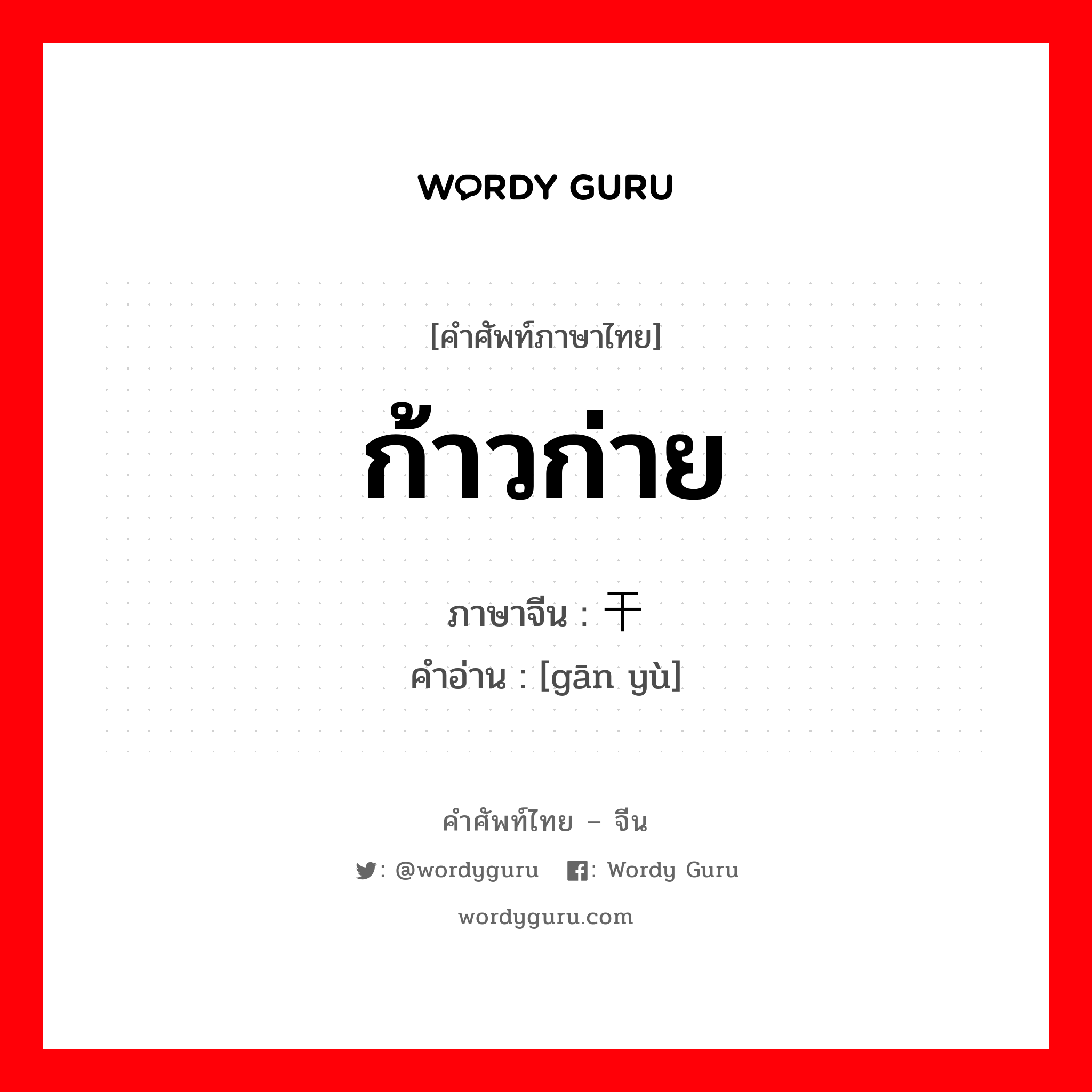 WORDY GURU

[คำศัพท์ภาษาไทย]

ก้าวก่าย

ภาษาจีน : 干

คำอ่าน : [gān yù]

คำศัพท์ไทย – จีน

: @wordyguru : Wordy Guru

wordyguru.com